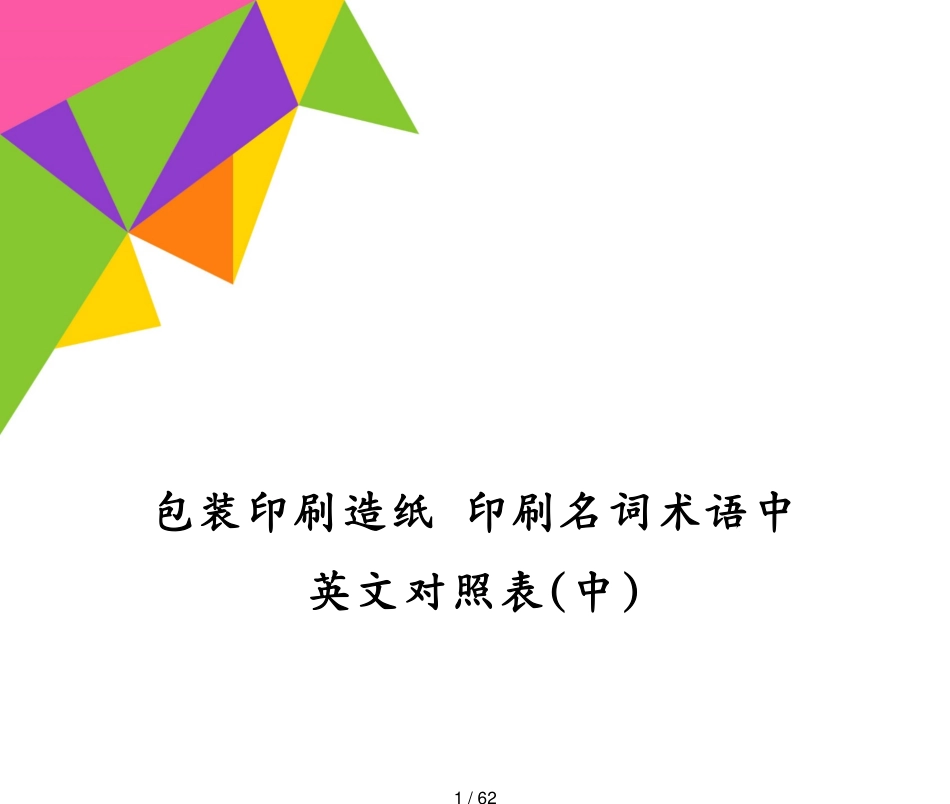 包装印刷造纸 印刷名词术语中英文对照表(中)

1 / 62